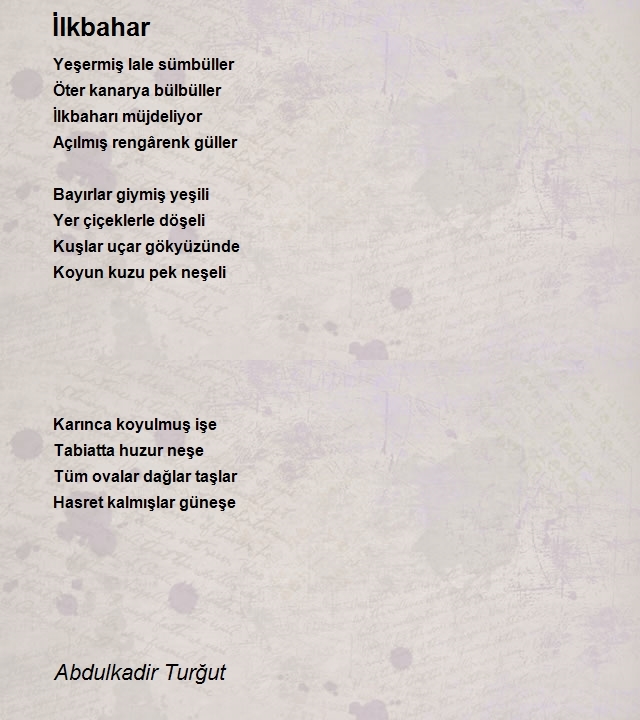 İlkbahar

Yeşermiş lale sümbüller
Öter kanarya bülbüller
İlkbaharı müjdeliyor
Açılmış rengârenk güller

Bayırlar giymiş yeşili
Yer çiçeklerle döşeli
Kuşlar uçar gökyüzünde
Koyun kuzu pek neşeli

Karınca koyulmuş işe
Tabiatta huzur neşe
Tüm ovalar dağlar taşlar
Hasret kalmışlar güneşe

Abdulkadir Turğut